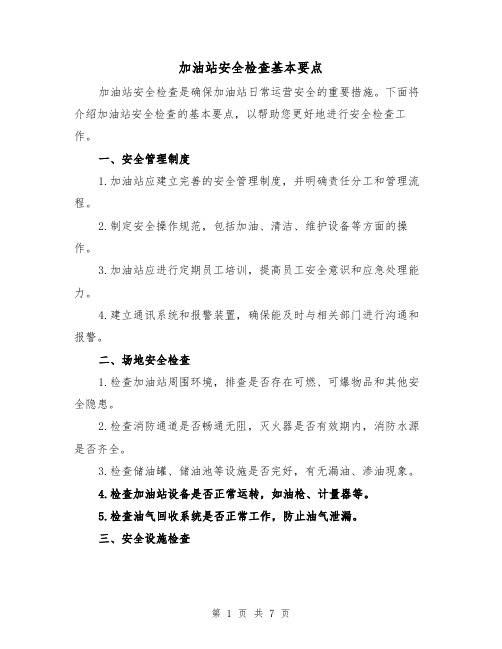 加油站安全检查基本要点

加油站安全检查是确保加油站日常运营安全的重要措施。下面将介绍加油站安全检查的基本要点，以帮助您更好地进行安全检查工作。

一、安全管理制度

1.加油站应建立完善的安全管理制度，并明确责任分工和管理流程。

2.制定安全操作规范，包括加油、清洁、维护设备等方面的操作。

3.加油站应进行定期员工培训，提高员工安全意识和应急处理能力。

4.建立通讯系统和报警装置，确保能及时与相关部门进行沟通和报警。

二、场地安全检查

1.检查加油站周围环境，排查是否存在可燃、可爆物品和其他安全隐患。

2.检查消防通道是否畅通无阻，灭火器是否有效期内，消防水源是否齐全。

3.检查储油罐、储油池等设施是否完好，有无漏油、渗油现象。

4.检查加油站设备是否正常运转，如油枪、计量器等。

5.检查油气回收系统是否正常工作，防止油气泄漏。

三、安全设施检查

第 1 页 共 7 页